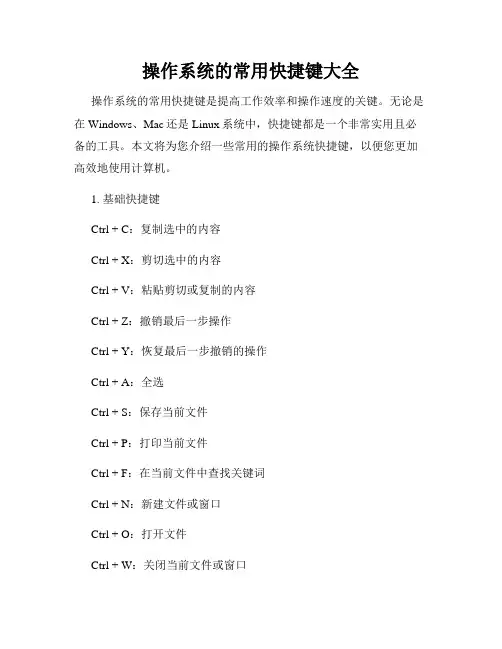 操作系统的常用快捷键大全

操作系统的常用快捷键是提高工作效率和操作速度的关键。无论是在 Windows、Mac 还是 Linux 系统中，快捷键都是一个非常实用且必备的工具。本文将为您介绍一些常用的操作系统快捷键，以便您更加高效地使用计算机。

1. 基础快捷键

Ctrl + C：复制选中的内容

Ctrl + X：剪切选中的内容

Ctrl + V：粘贴剪切或复制的内容

Ctrl + Z：撤销最后一步操作

Ctrl + Y：恢复最后一步撤销的操作

Ctrl + A：全选

Ctrl + S：保存当前文件

Ctrl + P：打印当前文件

Ctrl + F：在当前文件中查找关键词

Ctrl + N：新建文件或窗口

Ctrl + O：打开文件

Ctrl + W：关闭当前文件或窗口